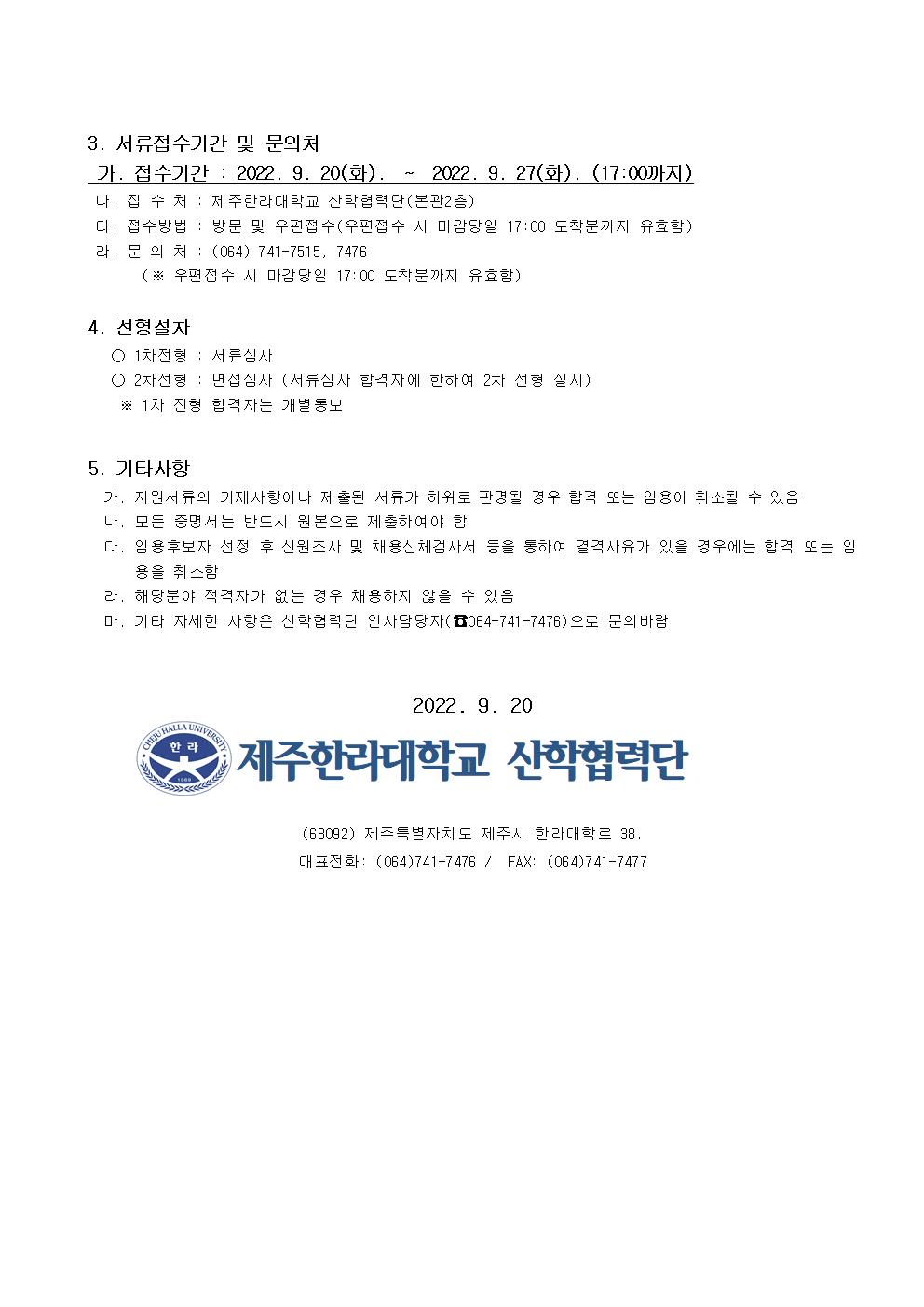 3. 서류접수기간 및 문의처

가. 접수기간 : 2022. 9. 20(화). ~ 2022. 9. 27(화). (17:00까지)

나. 접 수 처 : 제주한라대학교 산학협력단(본관2층)

다. 접수방법 : 방문 및 우편접수(우편접수 시 마감당일 17:00 도착분까지 유효함)

라. 문 의 처 : (064) 741-7515, 7476

(※ 우편접수 시 마감당일 17:00 도착분까지 유효함)

4. 전형절차

○ 1차전형 : 서류심사

○ 2차전형 : 면접심사 (서류심사 합격자에 한하여 2차 전형 실시)

※ 1차 전형 합격자는 개별통보

5. 기타사항

가. 지원서류의 기재사항이나 제출된 서류가 허위로 판명될 경우 합격 또는 임용이 취소될 수 있음

나. 모든 증명서는 반드시 원본으로 제출하여야 함

다. 임용후보자 선정 후 신원조사 및 채용신체검사서 등을 통하여 결격사유가 있을 경우에는 합격 또는 임용을 취소함

라. 해당분야 적격자가 없는 경우 채용하지 않을 수 있음

마. 기타 자세한 사항은 산학협력단 인사담당자(☎064-741-7476)으로 문의바람

2022. 9. 20

CHEJU HALLA UNIVERSITY 한라 1969 제주한라대학교 산학협력단

(63092) 제주특별자치도 제주시 한라대학로 38.

대표전화: (064)741-7476 / FAX: (064)741-7477